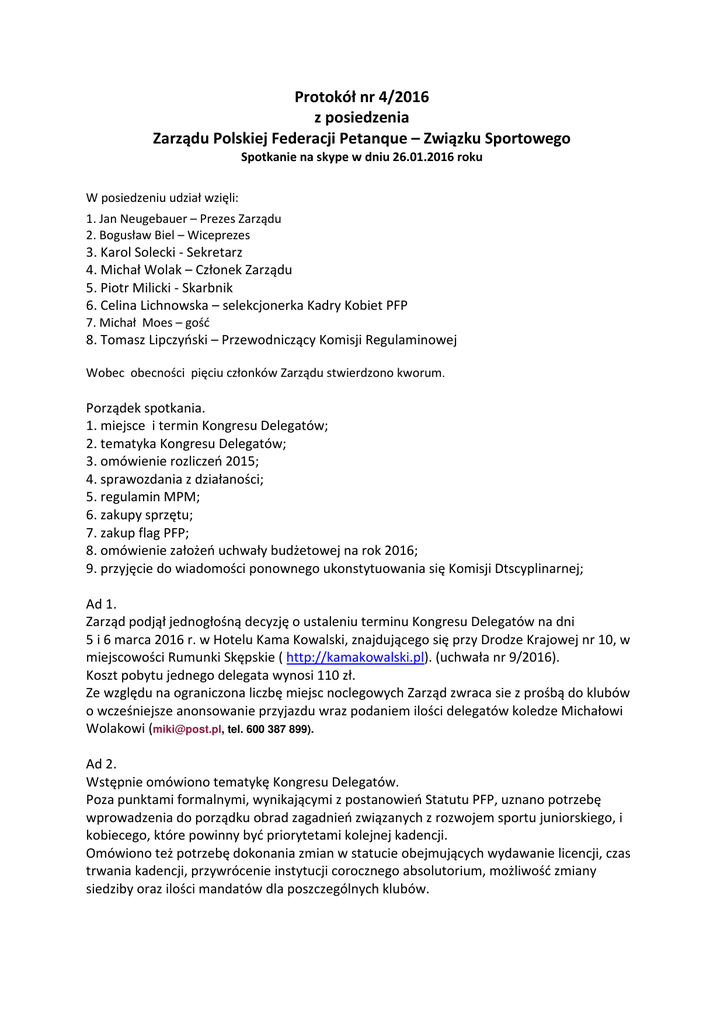 Protokół nr 4/2016
z posiedzenia
Zarządu Polskiej Federacji Petanque – Związku Sportowego
Spotkanie na skype w dniu 26.01.2016 roku

W posiedzeniu udział wzięli:
1. Jan Neugebauer – Prezes Zarządu
2. Bogusław Biel – Wiceprezes
3. Karol Solecki - Sekretarz
4. Michał Wolak – Członek Zarządu
5. Piotr Milicki - Skarbnik
6. Celina Lichnowska – selekcjonerka Kadry Kobiet PFP
7. Michał Moes – gość
8. Tomasz Lipczyński – Przewodniczący Komisji Regulaminowej

Wobec obecności pięciu członków Zarządu stwierdzono kworum.

Porządek spotkania.
1. miejsce i termin Kongresu Delegatów;
2. tematyka Kongresu Delegatów;
3. omówienie rozliczeń 2015;
4. sprawozdania z działaności;
5. regulamin MPM;
6. zakupy sprzętu;
7. zakup flag PFP;
8. omówienie założeń uchwały budżetowej na rok 2016;
9. przyjęcie do wiadomości ponownego ukonstytuowania się Komisji Dtscyplinarnej;

Ad 1.
Zarząd podjął jednogłośną decyzję o ustaleniu terminu Kongresu Delegatów na dni 5 i 6 marca 2016 r. w Hotelu Kama Kowalski, znajdującego się przy Drodze Krajowej nr 10, w miejscowości Rumunki Skępskie ( http://kamakowalski.pl). (uchwała nr 9/2016).
Koszt pobytu jednego delegata wynosi 110 zł.
Ze względu na ograniczona liczbę miejsc noclegowych Zarząd zwraca sie z prośbą do klubów o wcześniejsze anonsowanie przyjazdu wraz podaniem ilości delegatów koledze Michałowi Wolakowi (miki@post.pl, tel. 600 387 899).

Ad 2.
Wstępnie omówiono tematykę Kongresu Delegatów.
Poza punktami formalnymi, wynikającymi z postanowień Statutu PFP, uznano potrzebę wprowadzenia do porządku obrad zagadnień związanych z rozwojem sportu juniorskiego, i kobiecego, które powinny być priorytetami kolejnej kadencji.
Omówiono też potrzebę dokonania zmian w statucie obejmujących wydawanie licencji, czas trwania kadencji, przywrócenie instytucji corocznego absolutorium, możliwość zmiany siedziby oraz ilości mandatów dla poszczególnych klubów.